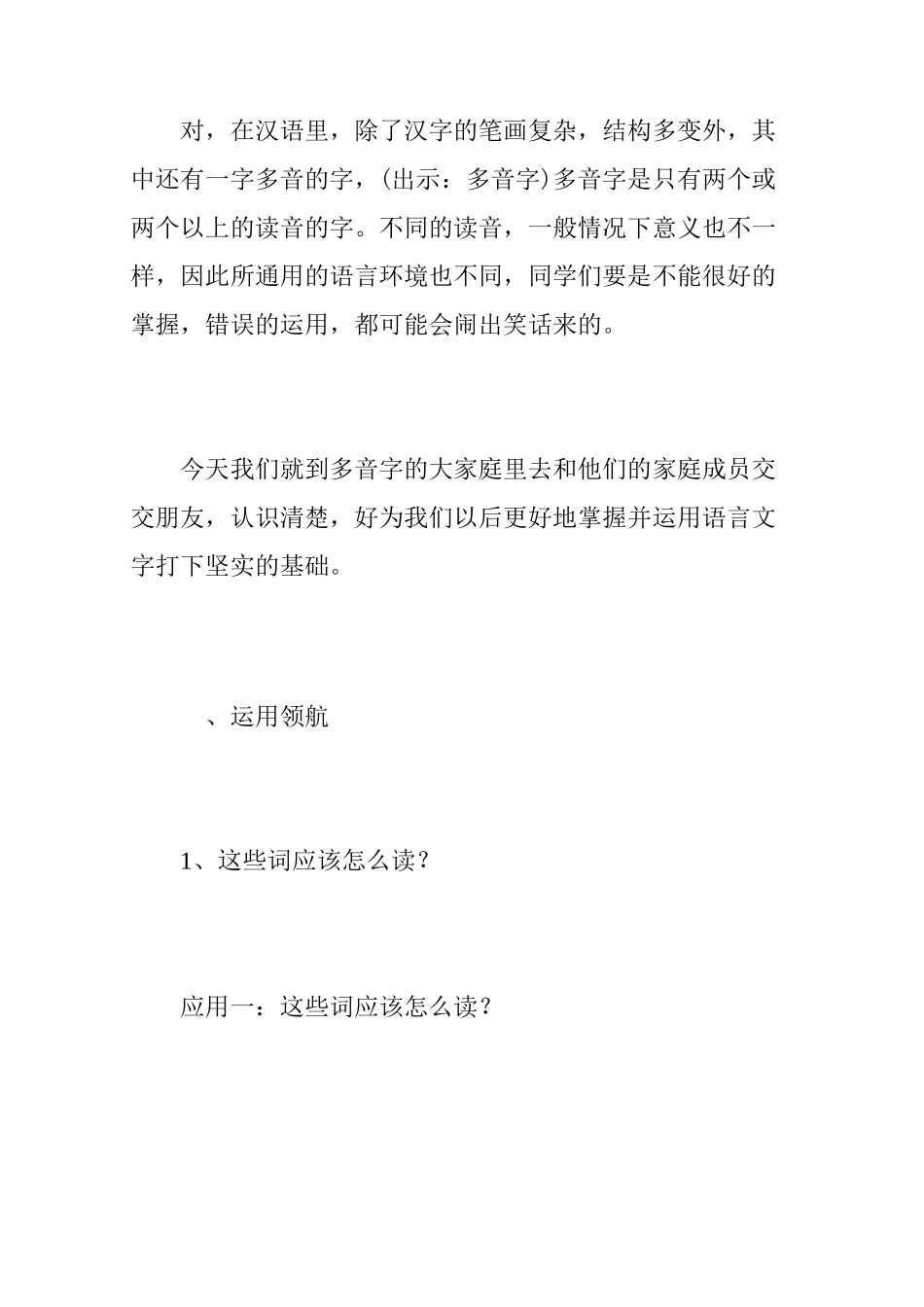 对，在汉语里，除了汉字的笔画复杂，结构多变外，其中还有一字多音的字，(出示：多音字)多音字是只有两个或两个以上的读音的字。不同的读音，一般情况下意义也不一样，因此所通用的语言环境也不同，同学们要是不能很好的掌握，错误的运用，都可能会闹出笑话来的。

今天我们就到多音字的大家庭里去和他们的家庭成员交交朋友，认识清楚，好为我们以后更好地掌握并运用语言文字打下坚实的基础。

、运用领航

1、这些词应该怎么读？

应用一：这些词应该怎么读？